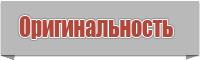 Оригинальность